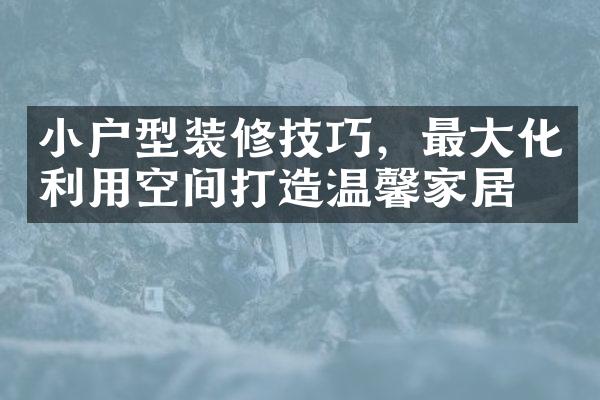 小户型装修技巧，最大化利用空间打造温馨家居